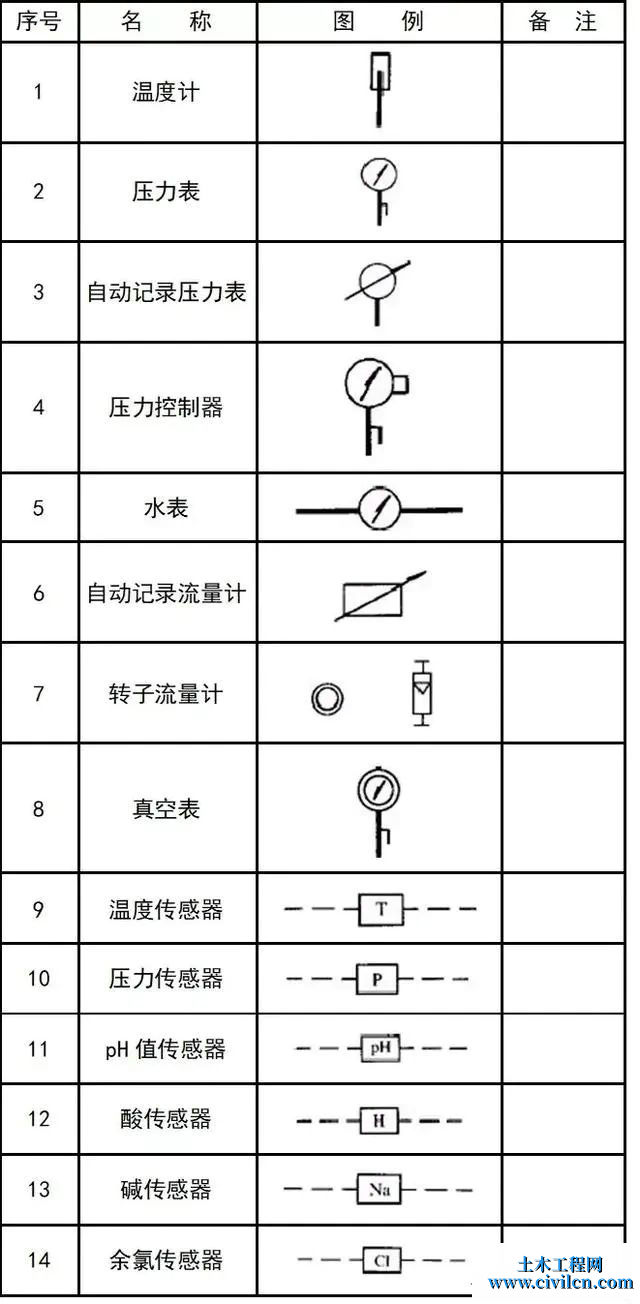 | 序号 | 名　称 | 图　例 | 备　注 |
|---|---|---|---|
| 1 | 温度计 | | |
| 2 | 压力表 | | |
| 3 | 自动记录压力表 | | |
| 4 | 压力控制器 | | |
| 5 | 水表 | | |
| 6 | 自动记录流量计 | | |
| 7 | 转子流量计 | | |
| 8 | 真空表 | | |
| 9 | 温度传感器 | T | |
| 10 | 压力传感器 | P | |
| 11 | pH 值传感器 | pH | |
| 12 | 酸传感器 | H | |
| 13 | 碱传感器 | Na | |
| 14 | 余氯传感器 | Cl | |

土木工程网
www.civilcn.com